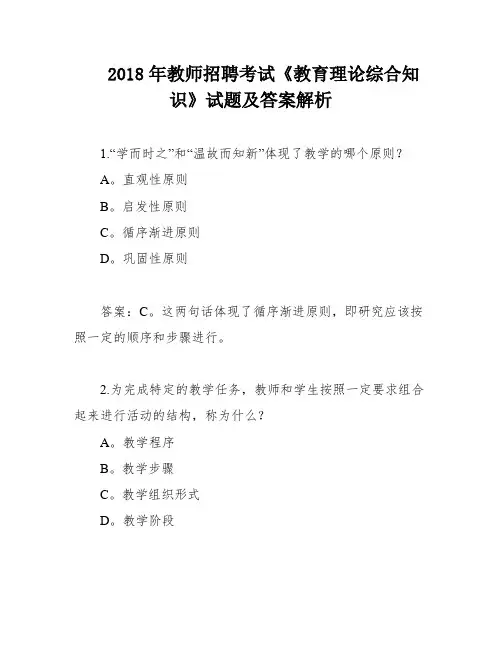 2018 年教师招聘考试《教育理论综合知识》试题及答案解析

1.“学而时之”和“温故而知新”体现了教学的哪个原则？

A。直观性原则

B。启发性原则

C。循序渐进原则

D。巩固性原则

答案：C。这两句话体现了循序渐进原则，即研究应该按照一定的顺序和步骤进行。

2.为完成特定的教学任务，教师和学生按照一定要求组合起来进行活动的结构，称为什么？

A。教学程序

B。教学步骤

C。教学组织形式

D。教学阶段